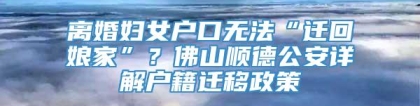 离婚妇女户口无法“迁回娘家”？佛山顺德公安详解户籍迁移政策